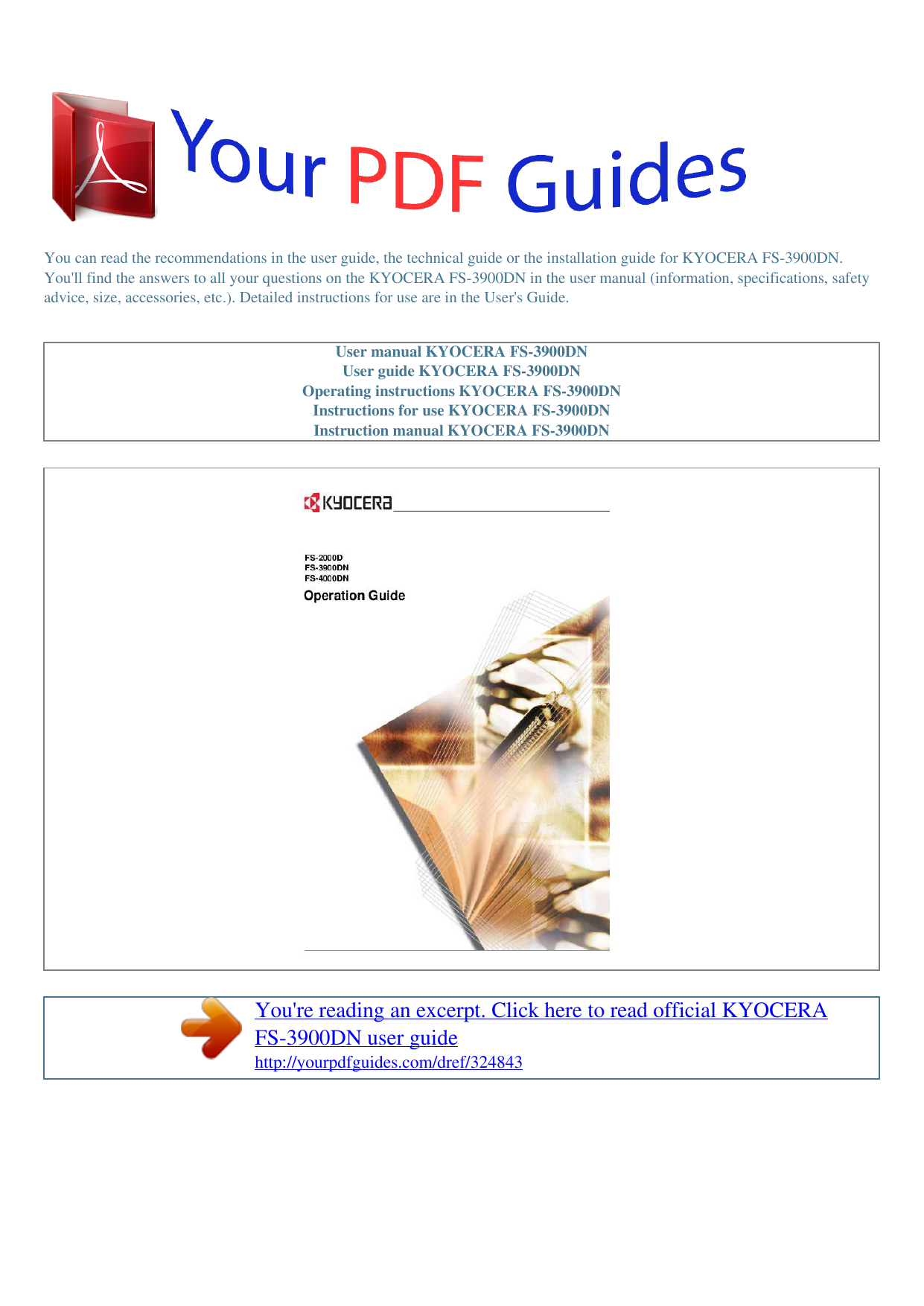 Your PDF Guides

You can read the recommendations in the user guide, the technical guide or the installation guide for KYOCERA FS-3900DN. You'll find the answers to all your questions on the KYOCERA FS-3900DN in the user manual (information, specifications, safety advice, size, accessories, etc.). Detailed instructions for use are in the User's Guide.

User manual KYOCERA FS-3900DN
User guide KYOCERA FS-3900DN
Operating instructions KYOCERA FS-3900DN
Instructions for use KYOCERA FS-3900DN
Instruction manual KYOCERA FS-3900DN

KYOCERA

FS-2000D
FS-3900DN
FS-4000DN
Operation Guide

You're reading an excerpt. Click here to read official KYOCERA FS-3900DN user guide
http://yourpdfguides.com/dref/324843